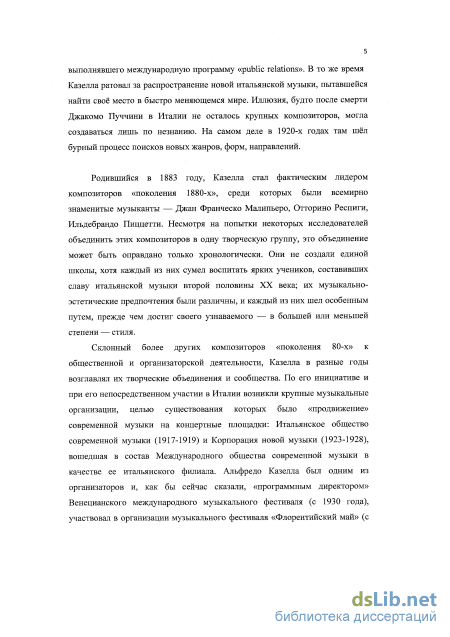 5

выполнявшего международную программу «public relations». В то же время Казелла ратовал за распространение новой итальянской музыки, пытавшейся найти своё место в быстро меняющемся мире. Иллюзия, будто после смерти Джакомо Пуччини в Италии не осталось крупных композиторов, могла создаваться лишь по незнанию. На самом деле в 1920-х годах там шёл бурный процесс поисков новых жанров, форм, направлений.

Родившийся в 1883 году, Казелла стал фактическим лидером композиторов «поколения 1880-х», среди которых были всемирно знаменитые музыканты — Джан Франческо Малипьеро, Отторино Респиги, Ильдебрандо Пиццетти. Несмотря на попытки некоторых исследователей объединить этих композиторов в одну творческую группу, это объединение может быть оправдано только хронологически. Они не создали единой школы, хотя каждый из них сумел воспитать ярких учеников, составивших славу итальянской музыки второй половины XX века; их музыкально-эстетические предпочтения были различны, и каждый из них шел особенным путем, прежде чем достиг своего узнаваемого — в большей или меньшей степени — стиля.

Склонный более других композиторов «поколения 80-х» к общественной и организаторской деятельности, Казелла в разные годы возглавлял их творческие объединения и сообщества. По его инициативе и при его непосредственном участии в Италии возникли крупные музыкальные организации, целью существования которых было «продвижение» современной музыки на концертные площадки: Итальянское общество современной музыки (1917-1919) и Корпорация новой музыки (1923-1928), вошедшая в состав Международного общества современной музыки в качестве ее итальянского филиала. Альфредо Казелла был одним из организаторов и, как бы сейчас сказали, «программным директором» Венецианского международного музыкального фестиваля (с 1930 года), участвовал в организации музыкального фестиваля «Флорентийский май» (с

dsLib.net
библиотека диссертаций